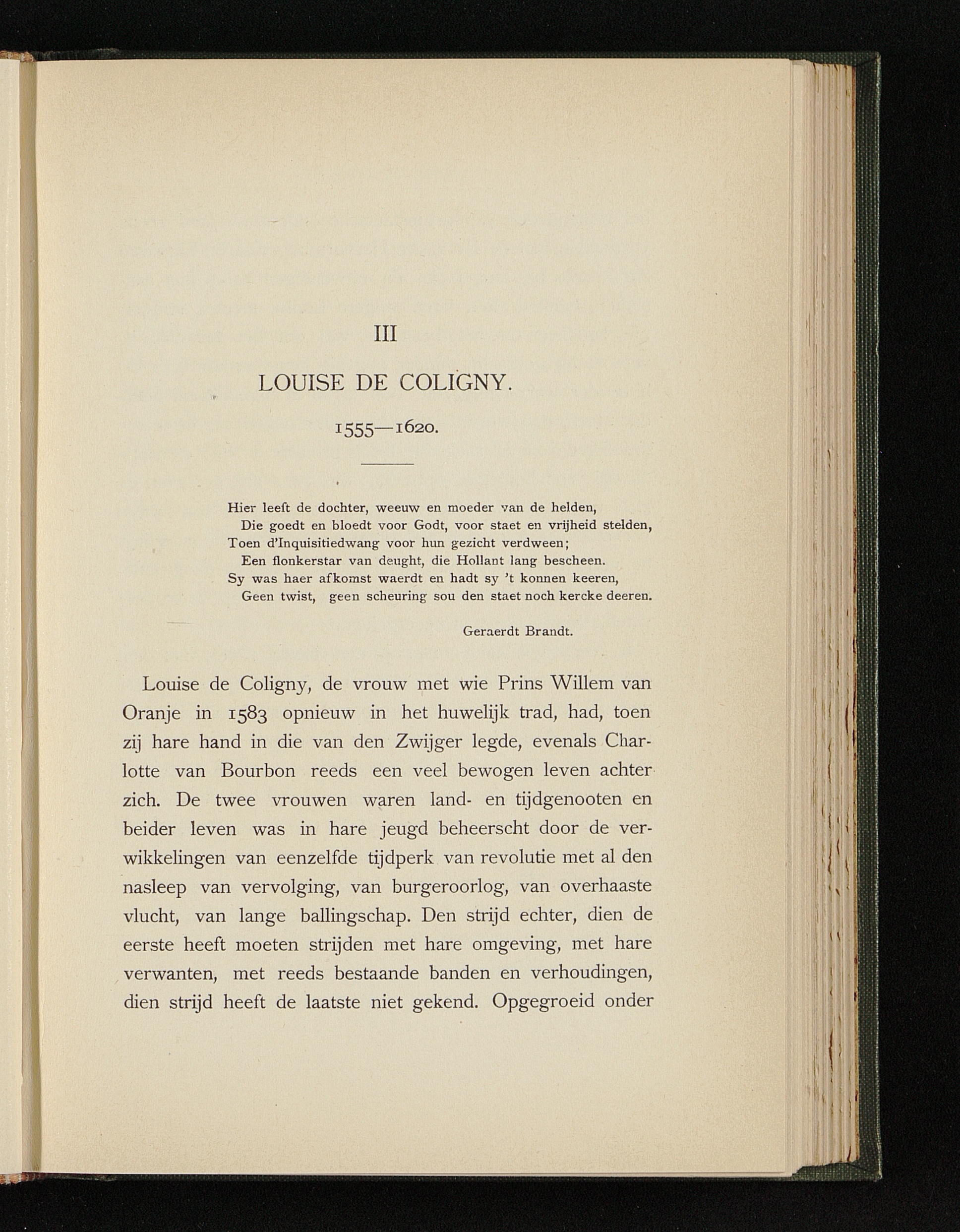 III

LOUISE DE COLIGNY.

1555—1620.

Hier leeft de dochter, weeuw en moeder van de helden,
Die goedt en bloedt voor Godt, voor staet en vrijheid stelden,
Toen d'Inquisitiedwang voor hun gezicht verdween;
Een flonkerstar van deught, die Hollant lang bescheen.
Sy was haer afkomst waerdt en hadt sy 't konnen keeren,
Geen twist, geen scheuring sou den staet noch kercke deeren.

Geraerdt Brandt.

Louise de Coligny, de vrouw met wie Prins Willem van Oranje in 1583 opnieuw in het huwelijk trad, had, toen zij hare hand in die van den Zwijger legde, evenals Charlotte van Bourbon reeds een veel bewogen leven achter zich. De twee vrouwen waren land- en tijdgenooten en beider leven was in hare jeugd beheerscht door de verwikkelingen van eenzelfde tijdperk van revolutie met al den nasleep van vervolging, van burgeroorlog, van overhaaste vlucht, van lange ballingschap. Den strijd echter, dien de eerste heeft moeten strijden met hare omgeving, met hare verwanten, met reeds bestaande banden en verhoudingen, dien strijd heeft de laatste niet gekend. Opgegroeid onder